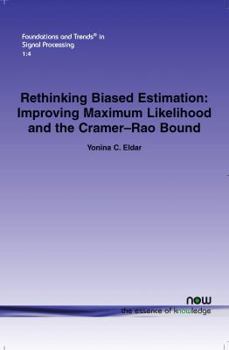 Foundations and Trends® in Signal Processing
1:4

Rethinking Biased Estimation: Improving Maximum Likelihood and the Cramer–Rao Bound

Yonina C. Eldar

now
the essence of knowledge